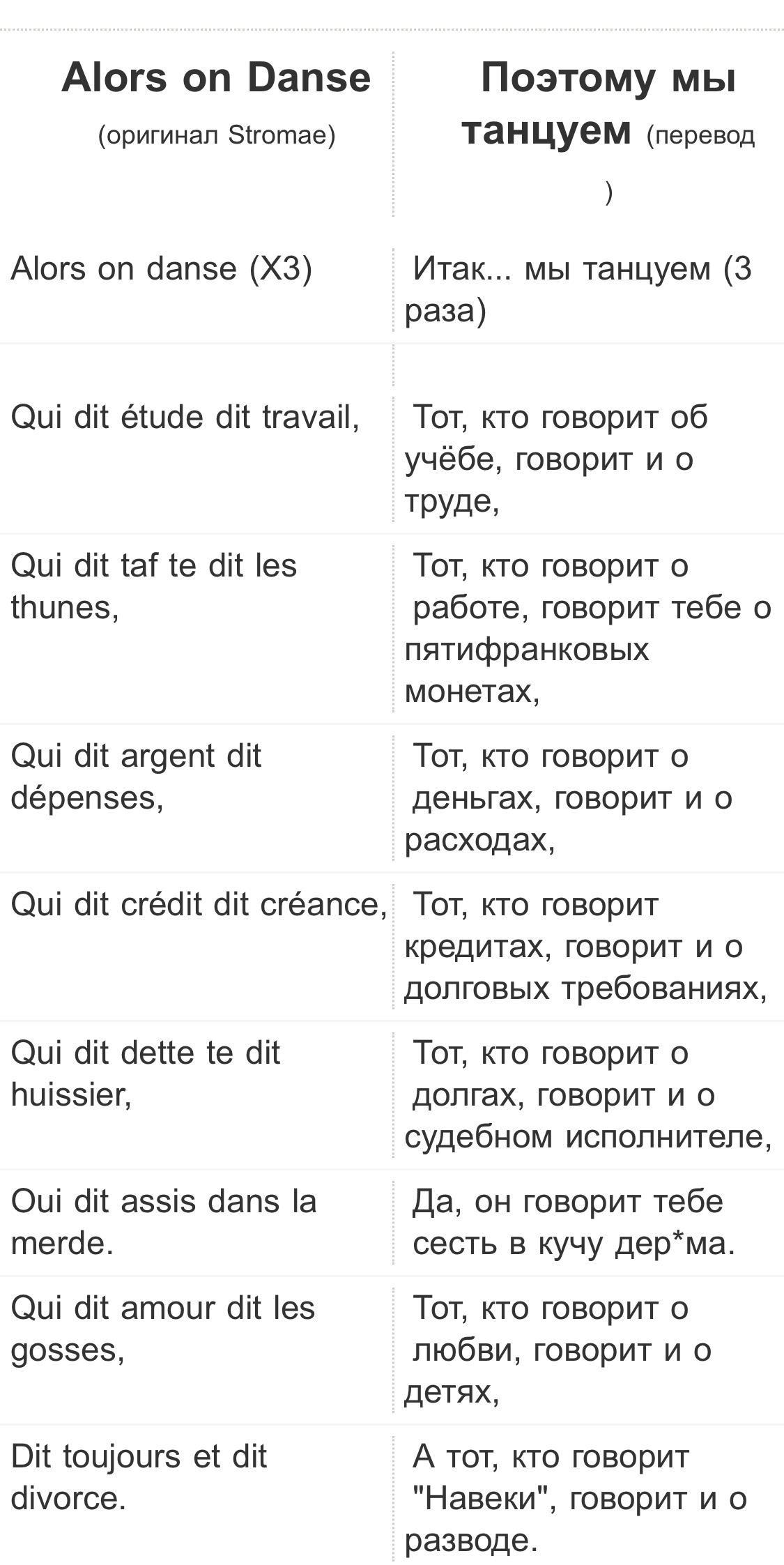 | Alors on Danse (оригинал Stromae) | Поэтому мы танцуем (перевод ) |
|---|---|
| Alors on danse (X3) | Итак... мы танцуем (3 раза) |
| | |
| Qui dit étude dit travail, | Тот, кто говорит об учёбе, говорит и о труде, |
| Qui dit taf te dit les thunes, | Тот, кто говорит о работе, говорит тебе о пятифранковых монетах, |
| Qui dit argent dit dépenses, | Тот, кто говорит о деньгах, говорит и о расходах, |
| Qui dit crédit dit créance, | Тот, кто говорит кредитах, говорит и о долговых требованиях, |
| Qui dit dette te dit huissier, | Тот, кто говорит о долгах, говорит и о судебном исполнителе, |
| Oui dit assis dans la merde. | Да, он говорит тебе сесть в кучу дер*ма. |
| Qui dit amour dit les gosses, | Тот, кто говорит о любви, говорит и о детях, |
| Dit toujours et dit divorce. | А тот, кто говорит "Навеки", говорит и о разводе. |